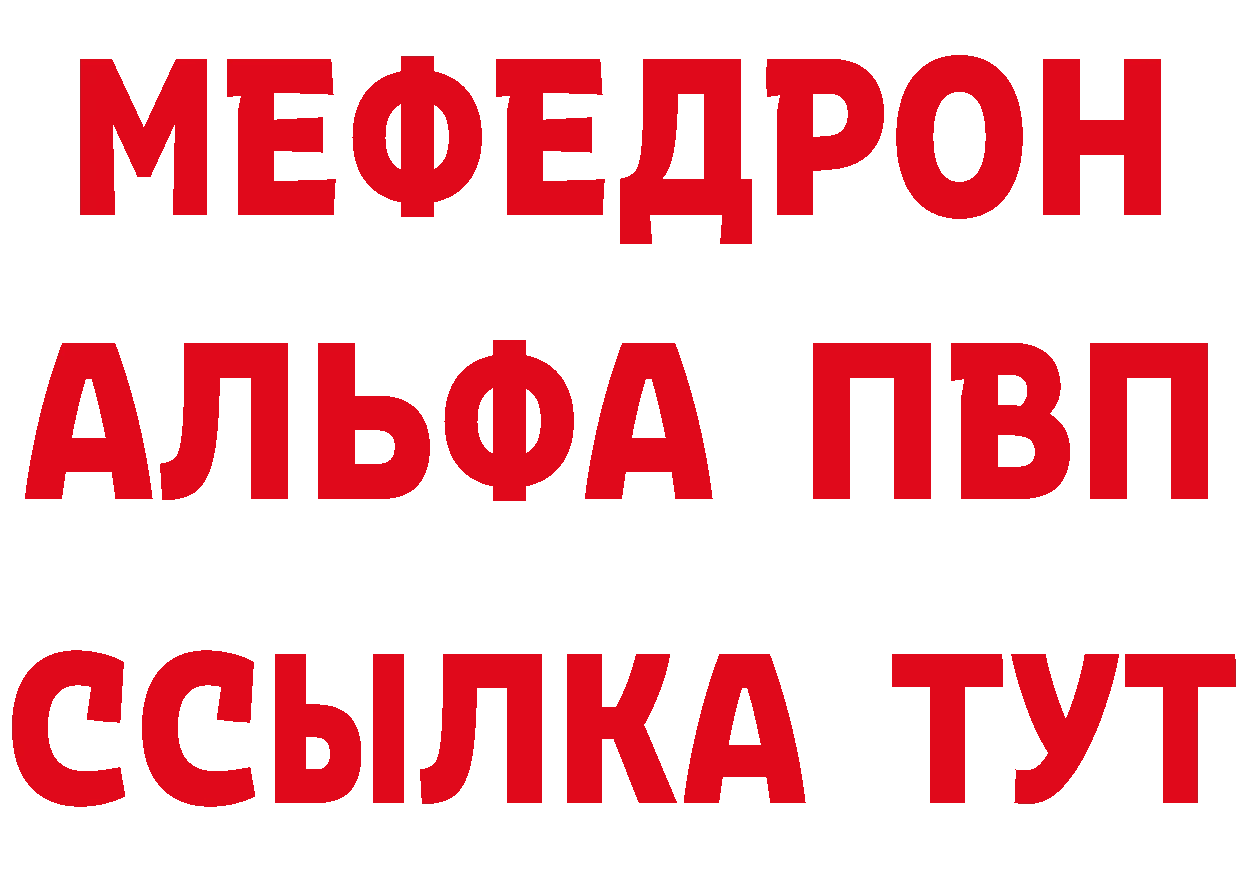 МЕФЕДРОН
АЛЬФА ПВП
ССЫЛКА ТУТ